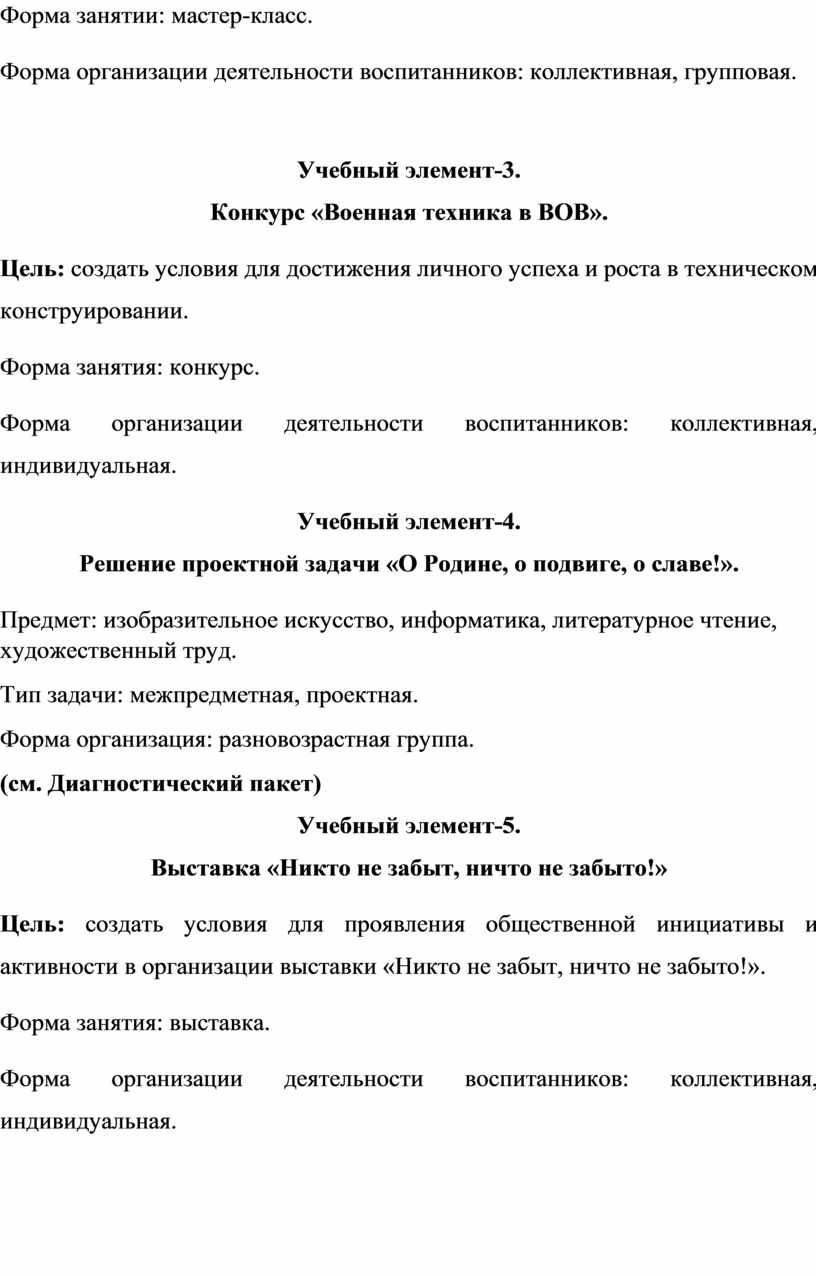 Форма занятии: мастер-класс.

Форма организации деятельности воспитанников: коллективная, групповая.

Учебный элемент-3.

Конкурс «Военная техника в ВОВ».

Цель: создать условия для достижения личного успеха и роста в техническом конструировании.

Форма занятия: конкурс.

Форма организации деятельности воспитанников: коллективная, индивидуальная.

Учебный элемент-4.

Решение проектной задачи «О Родине, о подвиге, о славе!».

Предмет: изобразительное искусство, информатика, литературное чтение, художественный труд.

Тип задачи: межпредметная, проектная.

Форма организация: разновозрастная группа.

(см. Диагностический пакет)

Учебный элемент-5.

Выставка «Никто не забыт, ничто не забыто!»

Цель: создать условия для проявления общественной инициативы и активности в организации выставки «Никто не забыт, ничто не забыто!».

Форма занятия: выставка.

Форма организации деятельности воспитанников: коллективная, индивидуальная.